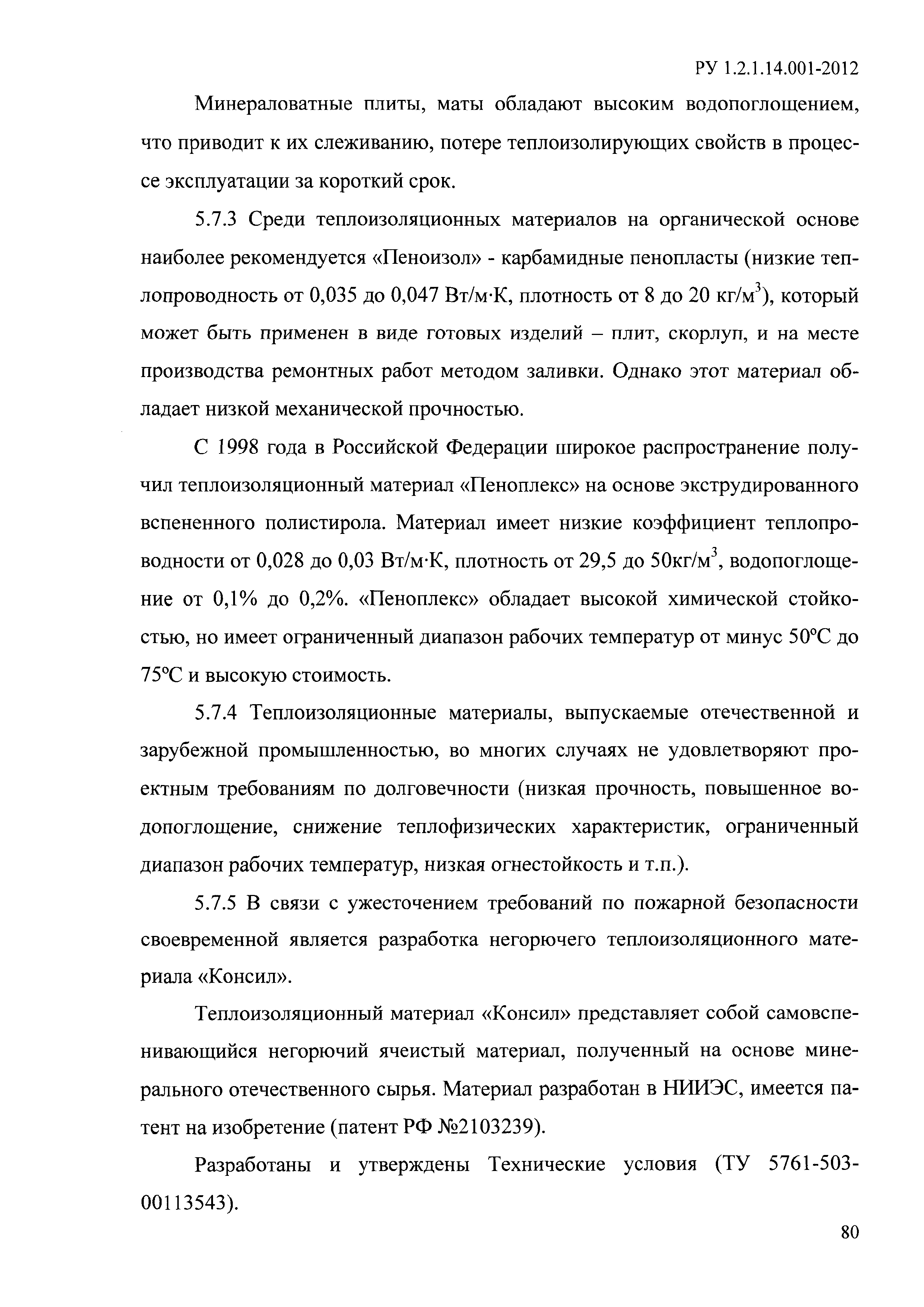 РУ 1.2.1.14.001-2012

Минераловатные плиты, маты обладают высоким водопоглощением, что приводит к их слеживанию, потере теплоизолирующих свойств в процессе эксплуатации за короткий срок.

5.7.3 Среди теплоизоляционных материалов на органической основе наиболее рекомендуется «Пеноизол» - карбамидные пенопласты (низкие теплопроводность от 0,035 до 0,047 Вт/м·К, плотность от 8 до 20 кг/м$^3$), который может быть применен в виде готовых изделий – плит, скорлуп, и на месте производства ремонтных работ методом заливки. Однако этот материал обладает низкой механической прочностью.

С 1998 года в Российской Федерации широкое распространение получил теплоизоляционный материал «Пеноплекс» на основе экструдированного вспененного полистирола. Материал имеет низкие коэффициент теплопроводности от 0,028 до 0,03 Вт/м·К, плотность от 29,5 до 50кг/м$^3$, водопоглощение от 0,1% до 0,2%. «Пеноплекс» обладает высокой химической стойкостью, но имеет ограниченный диапазон рабочих температур от минус 50°С до 75°С и высокую стоимость.

5.7.4 Теплоизоляционные материалы, выпускаемые отечественной и зарубежной промышленностью, во многих случаях не удовлетворяют проектным требованиям по долговечности (низкая прочность, повышенное водопоглощение, снижение теплофизических характеристик, ограниченный диапазон рабочих температур, низкая огнестойкость и т.п.).

5.7.5 В связи с ужесточением требований по пожарной безопасности своевременной является разработка негорючего теплоизоляционного материала «Консил».

Теплоизоляционный материал «Консил» представляет собой самовспенивающийся негорючий ячеистый материал, полученный на основе минерального отечественного сырья. Материал разработан в НИИЭС, имеется патент на изобретение (патент РФ №2103239).

Разработаны и утверждены Технические условия (ТУ 5761-503-00113543).

80